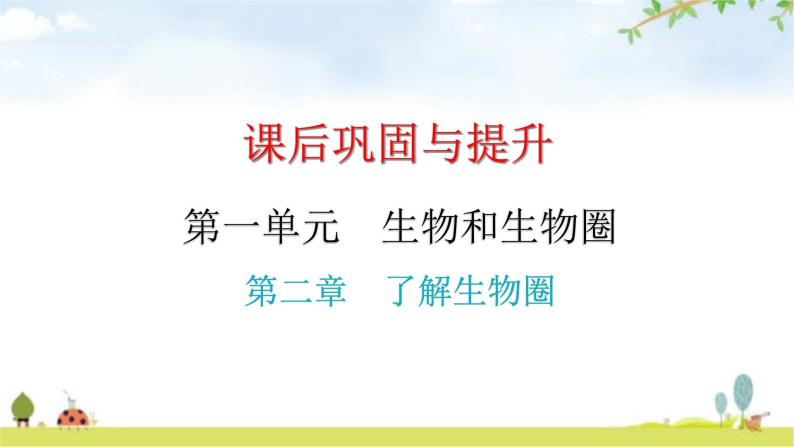 课后巩固与提升

第一单元　生物和生物圈

第二章　了解生物圈